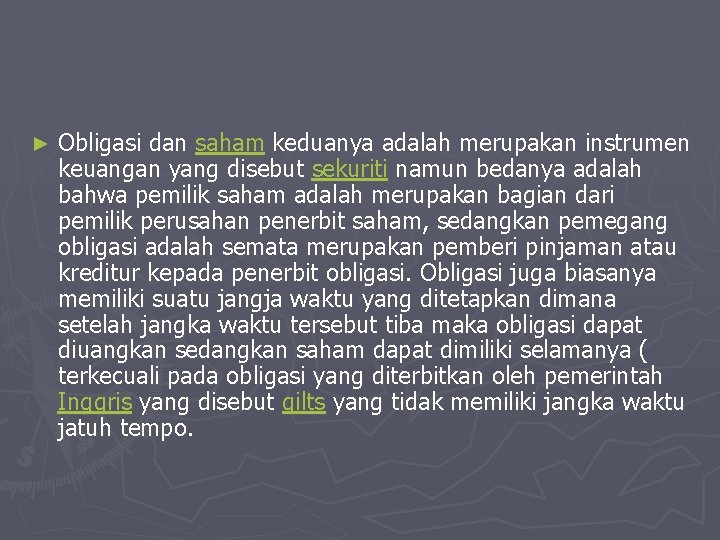 ► Obligasi dan saham keduanya adalah merupakan instrumen keuangan yang disebut sekuriti namun bedanya adalah bahwa pemilik saham adalah merupakan bagian dari pemilik perusahan penerbit saham, sedangkan pemegang obligasi adalah semata merupakan pemberi pinjaman atau kreditur kepada penerbit obligasi. Obligasi juga biasanya memiliki suatu jangja waktu yang ditetapkan dimana setelah jangka waktu tersebut tiba maka obligasi dapat diuangkan sedangkan saham dapat dimiliki selamanya ( terkecuali pada obligasi yang diterbitkan oleh pemerintah Inggris yang disebut gilts yang tidak memiliki jangka waktu jatuh tempo.